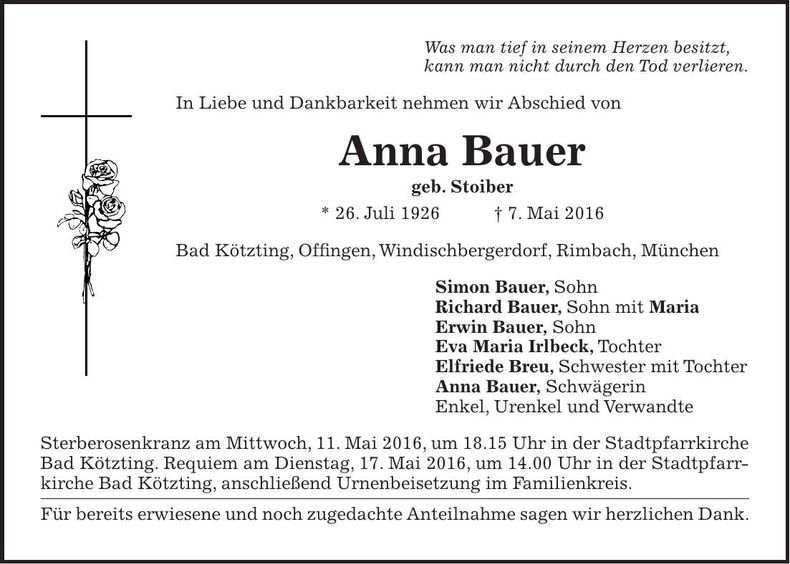 Was man tief in seinem Herzen besitzt,
kann man nicht durch den Tod verlieren.

In Liebe und Dankbarkeit nehmen wir Abschied von

Anna Bauer
geb. Stoiber
* 26. Juli 1926 † 7. Mai 2016

Bad Kötzting, Offingen, Windischbergerdorf, Rimbach, München

Simon Bauer, Sohn
Richard Bauer, Sohn mit Maria
Erwin Bauer, Sohn
Eva Maria Irlbeck, Tochter
Elfriede Breu, Schwester mit Tochter
Anna Bauer, Schwägerin
Enkel, Urenkel und Verwandte

Sterberosenkranz am Mittwoch, 11. Mai 2016, um 18.15 Uhr in der Stadtpfarrkirche Bad Kötzting. Requiem am Dienstag, 17. Mai 2016, um 14.00 Uhr in der Stadtpfarrkirche Bad Kötzting, anschließend Urnenbeisetzung im Familienkreis.

Für bereits erwiesene und noch zugedachte Anteilnahme sagen wir herzlichen Dank.